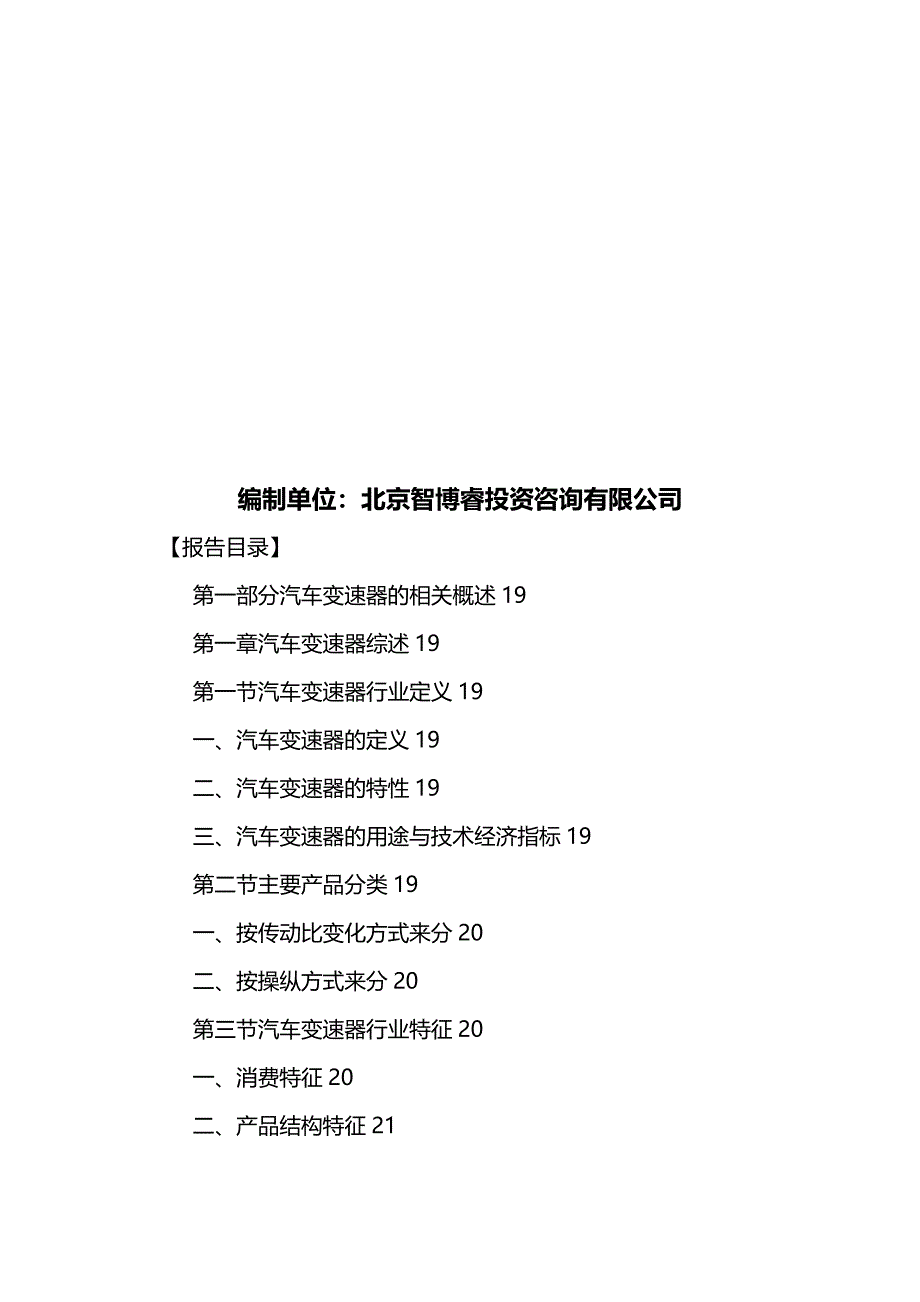 编制单位：北京智博睿投资咨询有限公司

【报告目录】

第一部分汽车变速器的相关概述 19

第一章汽车变速器综述 19

第一节汽车变速器行业定义 19

一、汽车变速器的定义 19

二、汽车变速器的特性 19

三、汽车变速器的用途与技术经济指标 19

第二节主要产品分类 19

一、按传动比变化方式来分 20

二、按操纵方式来分 20

第三节汽车变速器行业特征 20

一、消费特征 20

二、产品结构特征 21